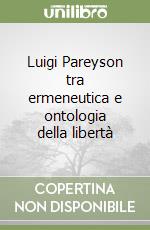 unilibro

Luigi Pareyson tra ermeneutica e ontologia della libertà

COPERTINA NON DISPONIBILE